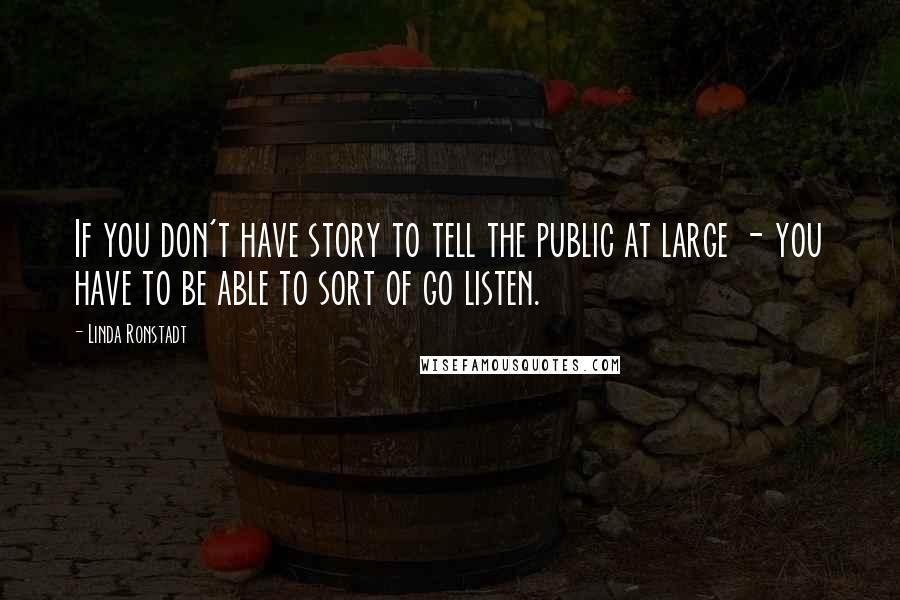 If you don't have story to tell the public at large - you have to be able to sort of go listen.

- Linda Ronstadt

WISEFAMOUSQUOTES.COM